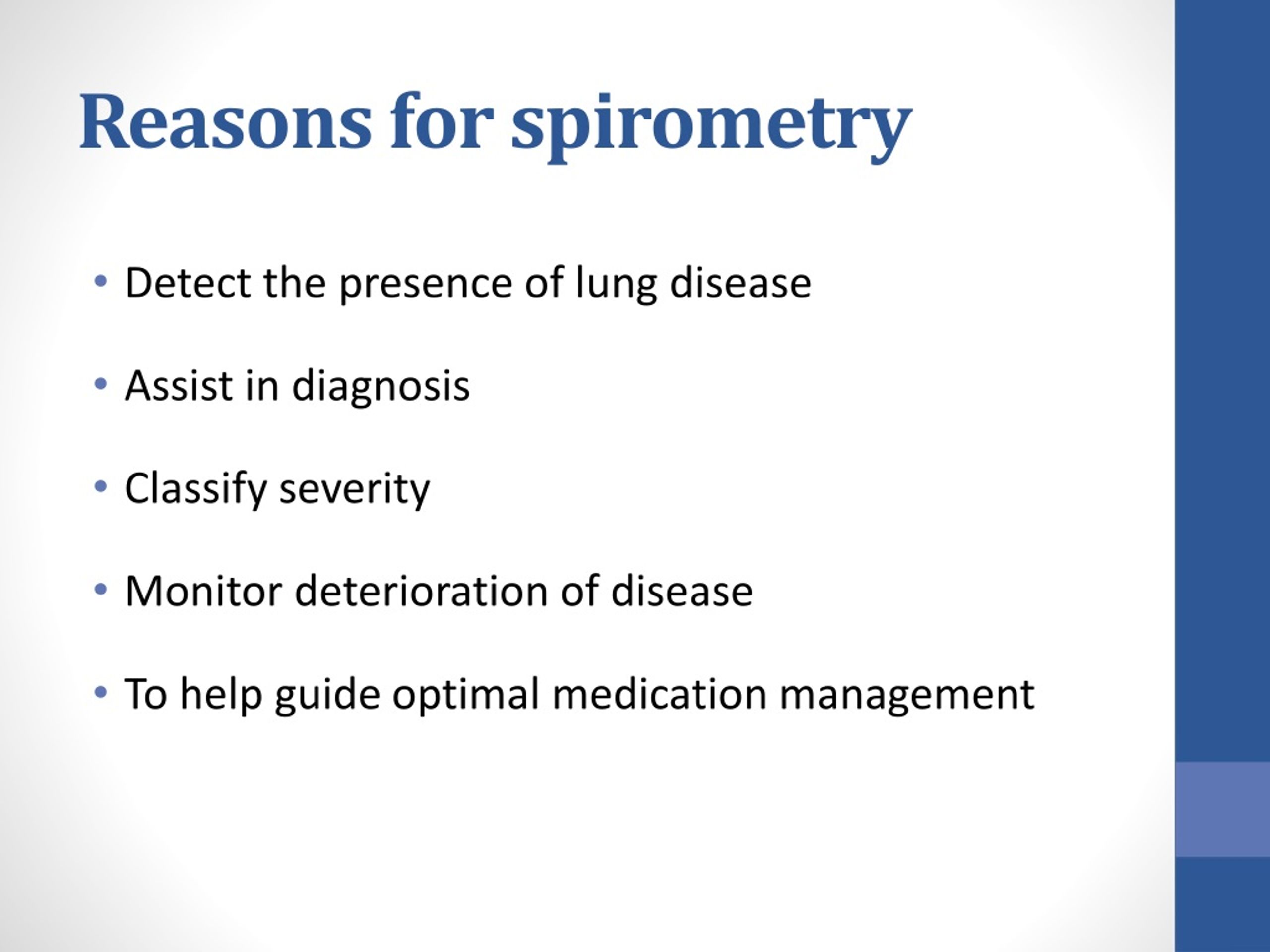 Reasons for spirometry

• Detect the presence of lung disease

• Assist in diagnosis

• Classify severity

• Monitor deterioration of disease

• To help guide optimal medication management